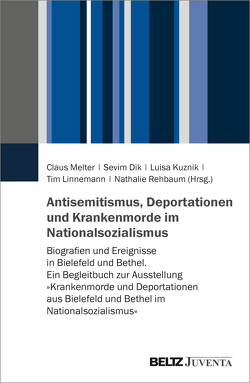 Claus Melter | Sevim Dik | Luisa Kuznik | Tim Linnemann | Nathalie Rehbaum (Hrsg.)

Antisemitismus, Deportationen und Krankenmorde im Nationalsozialismus

Biografien und Ereignisse in Bielefeld und Bethel. Ein Begleitbuch zur Ausstellung »Krankenmorde und Deportationen aus Bielefeld und Bethel im Nationalsozialismus«

BELTZ JUVENTA